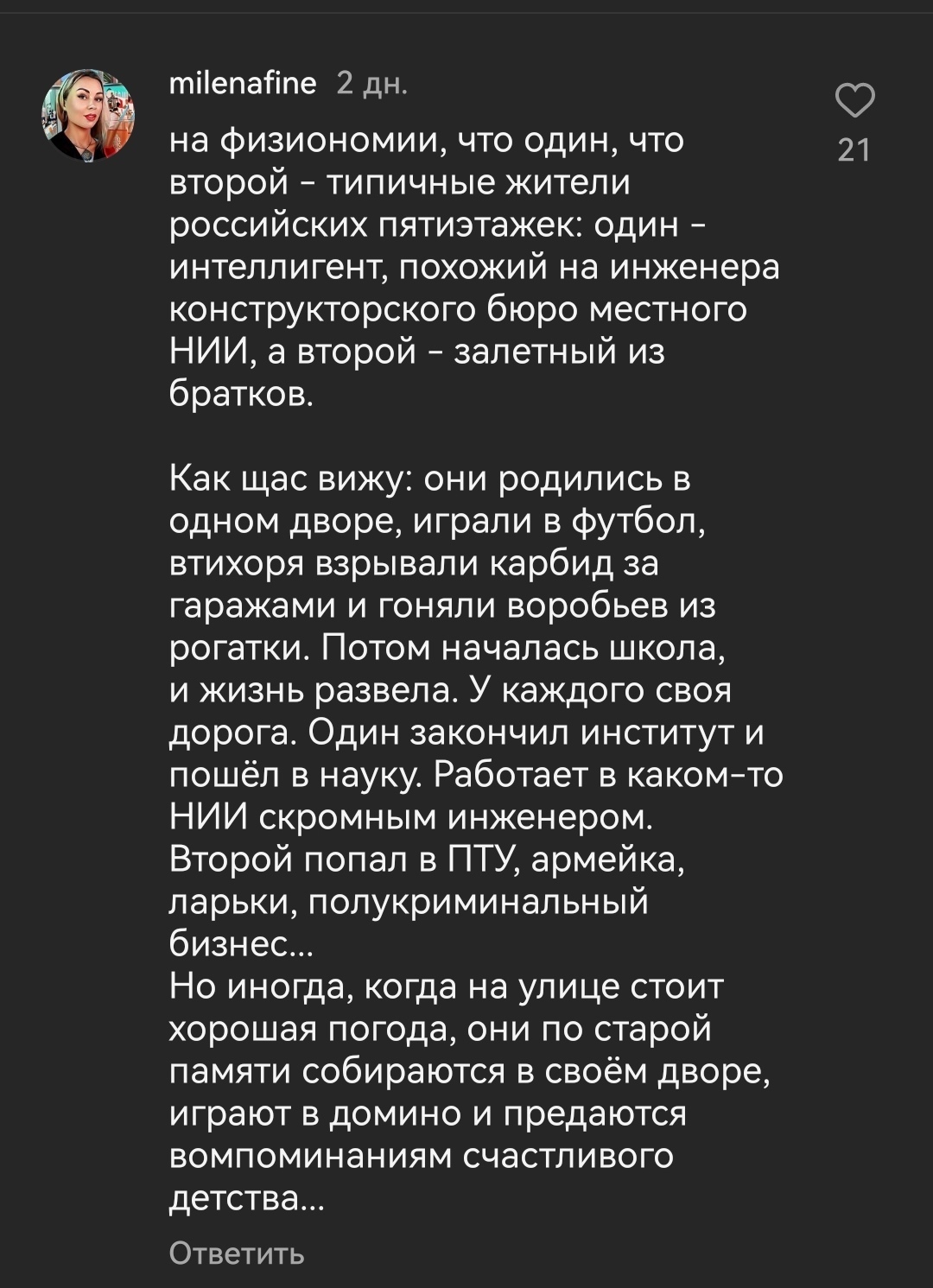 milenafine 2 дн.

21

на физиономии, что один, что второй - типичные жители российских пятиэтажек: один - интеллигент, похожий на инженера конструкторского бюро местного НИИ, а второй - залетный из братков.

Как щас вижу: они родились в одном дворе, играли в футбол, втихоря взрывали карбид за гаражами и гоняли воробьев из рогатки. Потом началась школа, и жизнь развела. У каждого своя дорога. Один закончил институт и пошёл в науку. Работает в каком-то НИИ скромным инженером.
Второй попал в ПТУ, армейка, ларьки, полукриминальный бизнес...
Но иногда, когда на улице стоит хорошая погода, они по старой памяти собираются в своём дворе, играют в домино и предаются вомпоминаниям счастливого детства...

Ответить